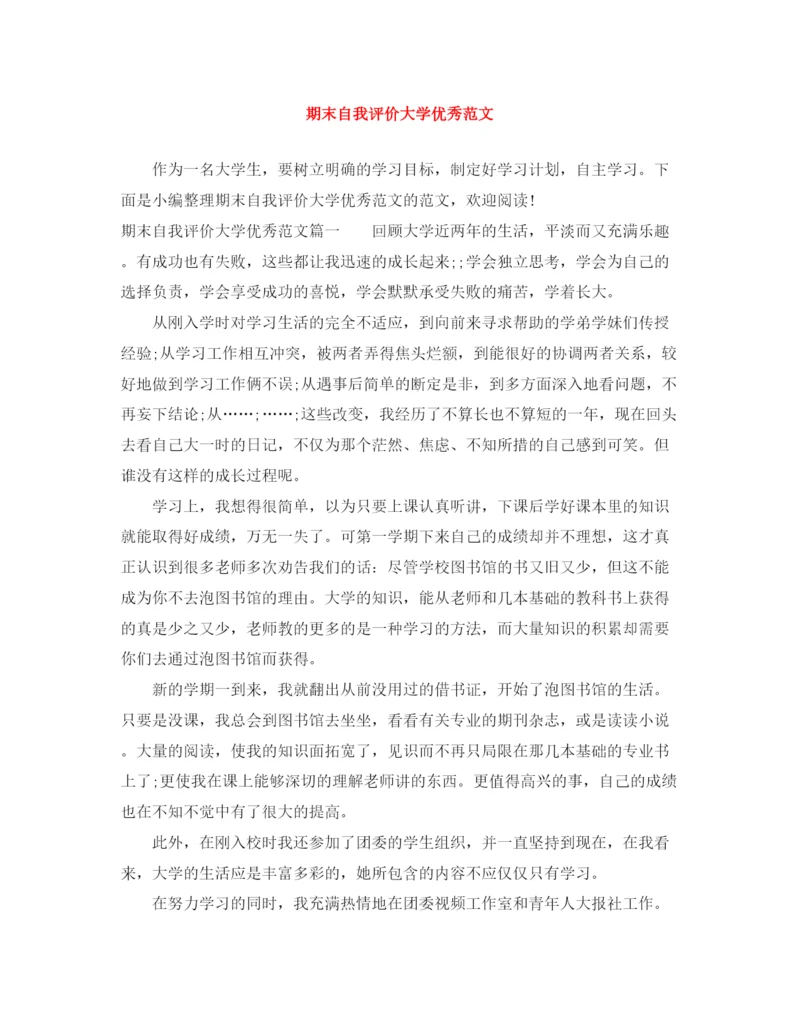 期末自我评价大学优秀范文

作为一名大学生，要树立明确的学习目标，制定好学习计划，自主学习。下面是小编整理期末自我评价大学优秀范文的范文，欢迎阅读！

期末自我评价大学优秀范文篇一　　回顾大学近两年的生活，平淡而又充满乐趣。有成功也有失败，这些都让我迅速的成长起来;;学会独立思考，学会为自己的选择负责，学会享受成功的喜悦，学会默默承受失败的痛苦，学着长大。

从刚入学时对学习生活的完全不适应，到向前来寻求帮助的学弟学妹们传授经验;从学习工作相互冲突，被两者弄得焦头烂额，到能很好的协调两者关系，较好地做到学习工作俩不误;从遇事后简单的断定是非，到多方面深入地看问题，不再妄下结论;从……;……;这些改变，我经历了不算长也不算短的一年，现在回头去看自己大一时的日记，不仅为那个茫然、焦虑、不知所措的自己感到可笑。但谁没有这样的成长过程呢。

学习上，我想得很简单，以为只要上课认真听讲，下课后学好课本里的知识就能取得好成绩，万无一失了。可第一学期下来自己的成绩却并不理想，这才真正认识到很多老师多次劝告我们的话：尽管学校图书馆的书又旧又少，但这不能成为你不去泡图书馆的理由。大学的知识，能从老师和几本基础的教科书上获得的真是少之又少，老师教的更多的是一种学习的方法，而大量知识的积累却需要你们去通过泡图书馆而获得。

新的学期一到来，我就翻出从前没用过的借书证，开始了泡图书馆的生活。只要是没课，我总会到图书馆去坐坐，看看有关专业的期刊杂志，或是读读小说。大量的阅读，使我的知识面拓宽了，见识而不再只局限在那几本基础的专业书上了;更使我在课上能够深切的理解老师讲的东西。更值得高兴的事，自己的成绩也在不知不觉中有了很大的提高。

此外，在刚入校时我还参加了团委的学生组织，并一直坚持到现在，在我看来，大学的生活应是丰富多彩的，她所包含的内容不应仅仅只有学习。

在努力学习的同时，我充满热情地在团委视频工作室和青年人大报社工作。